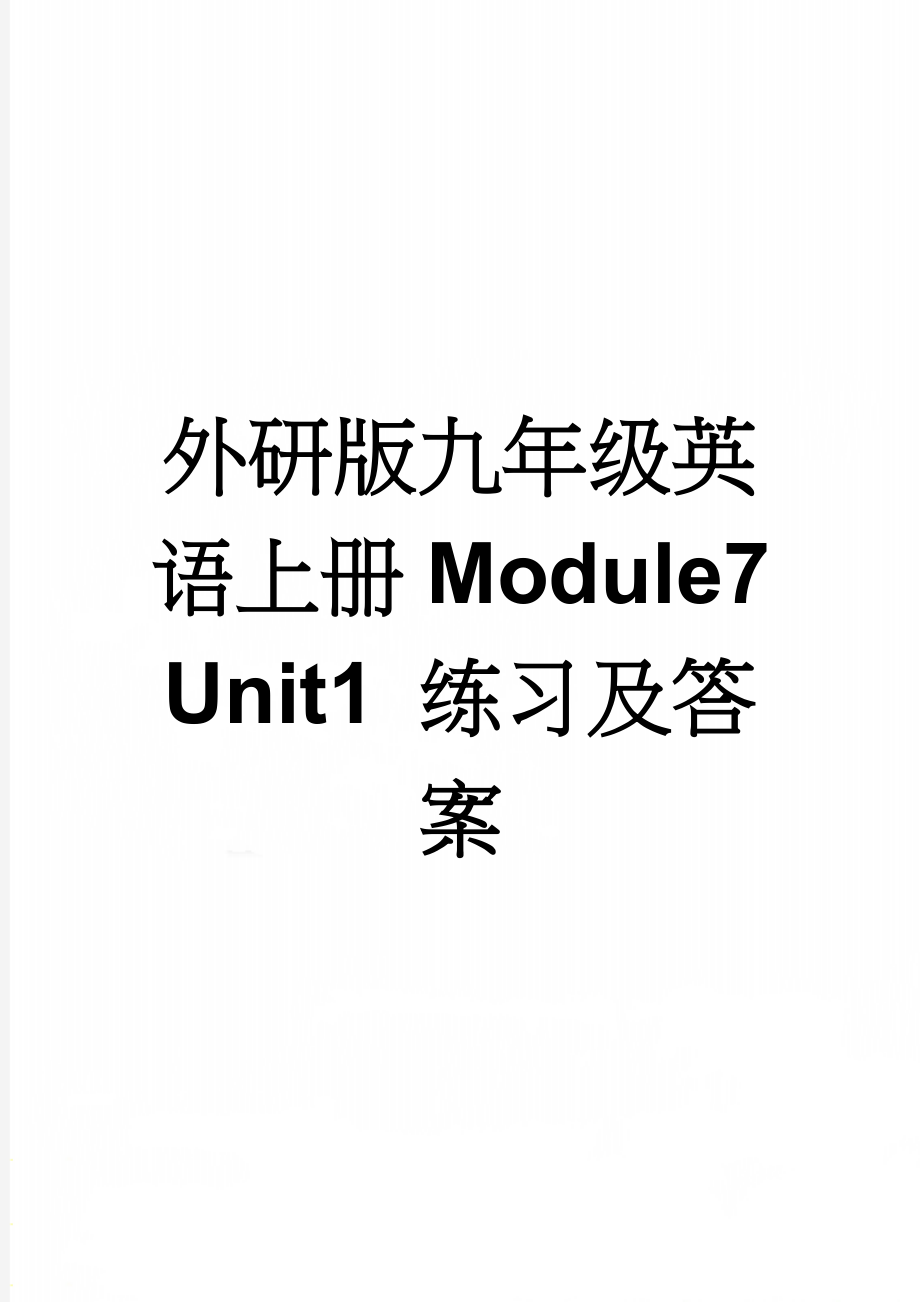 外研版九年级英语上册 Module7 Unit1 练习及答案